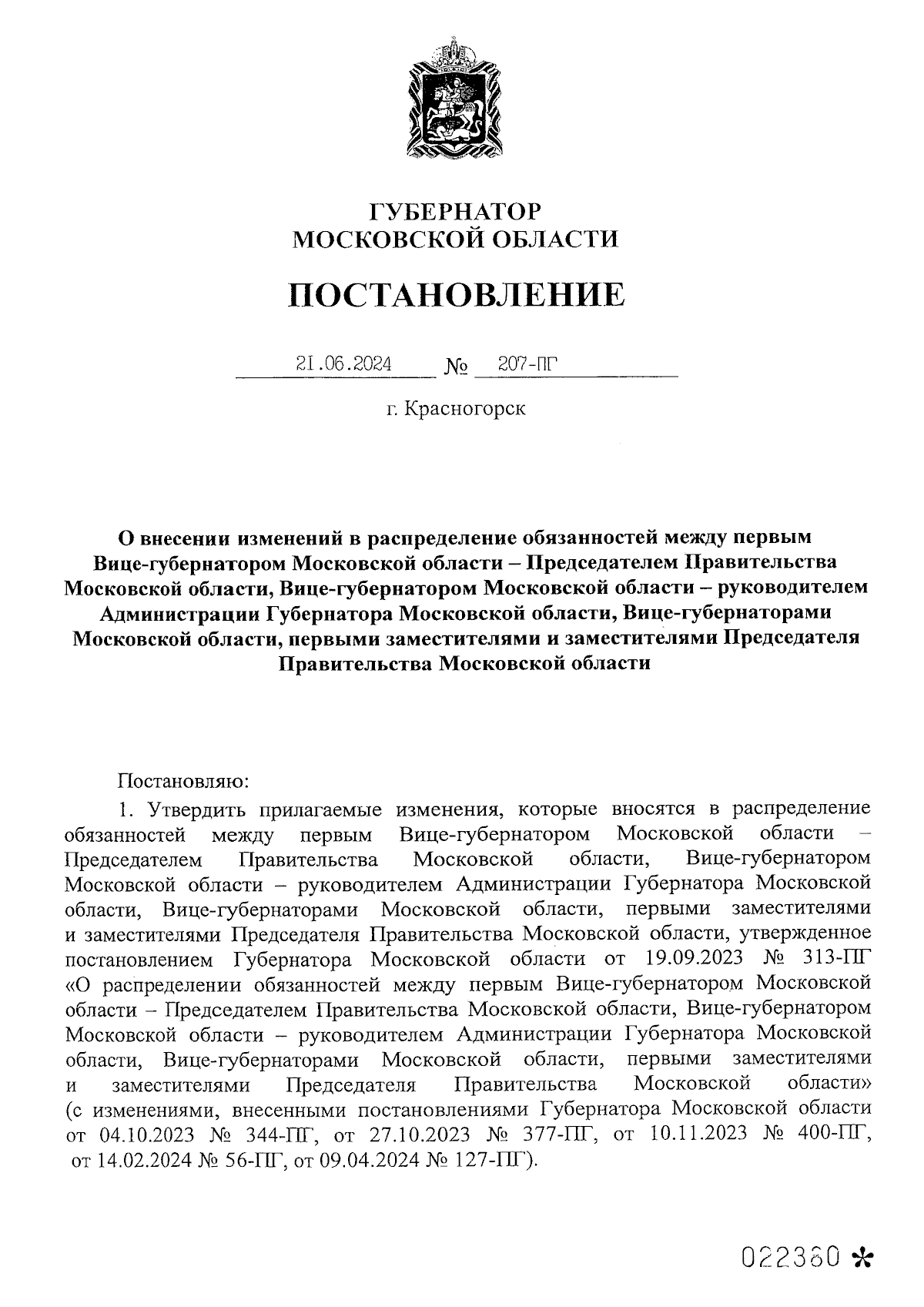 ГУБЕРНАТОР
МОСКОВСКОЙ ОБЛАСТИ

ПОСТАНОВЛЕНИЕ

21.06.2024 № 207-ПГ

г. Красногорск

О внесении изменений в распределение обязанностей между первым Вице-губернатором Московской области – Председателем Правительства Московской области, Вице-губернатором Московской области – руководителем Администрации Губернатора Московской области, Вице-губернаторами Московской области, первыми заместителями и заместителями Председателя Правительства Московской области

Постановляю:

1. Утвердить прилагаемые изменения, которые вносятся в распределение обязанностей между первым Вице-губернатором Московской области – Председателем Правительства Московской области, Вице-губернатором Московской области – руководителем Администрации Губернатора Московской области, Вице-губернаторами Московской области, первыми заместителями и заместителями Председателя Правительства Московской области, утвержденное постановлением Губернатора Московской области от 19.09.2023 № 313-ПГ «О распределении обязанностей между первым Вице-губернатором Московской области – Председателем Правительства Московской области, Вице-губернатором Московской области – руководителем Администрации Губернатора Московской области, Вице-губернаторами Московской области, первыми заместителями и заместителями Председателя Правительства Московской области» (с изменениями, внесенными постановлениями Губернатора Московской области от 04.10.2023 № 344-ПГ, от 27.10.2023 № 377-ПГ, от 10.11.2023 № 400-ПГ, от 14.02.2024 № 56-ПГ, от 09.04.2024 № 127-ПГ).

022380 *